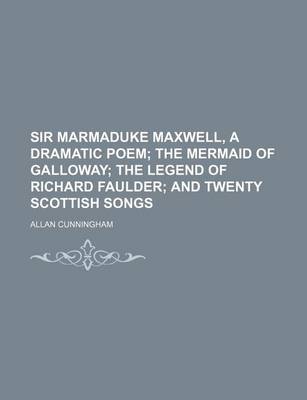 SIR MARMADUKE MAXWELL, A DRAMATIC POEM; THE MERMAID OF GALLOWAY; THE LEGEND OF RICHARD FAULDER; AND TWENTY SCOTTISH SONGS

ALLAN CUNNINGHAM